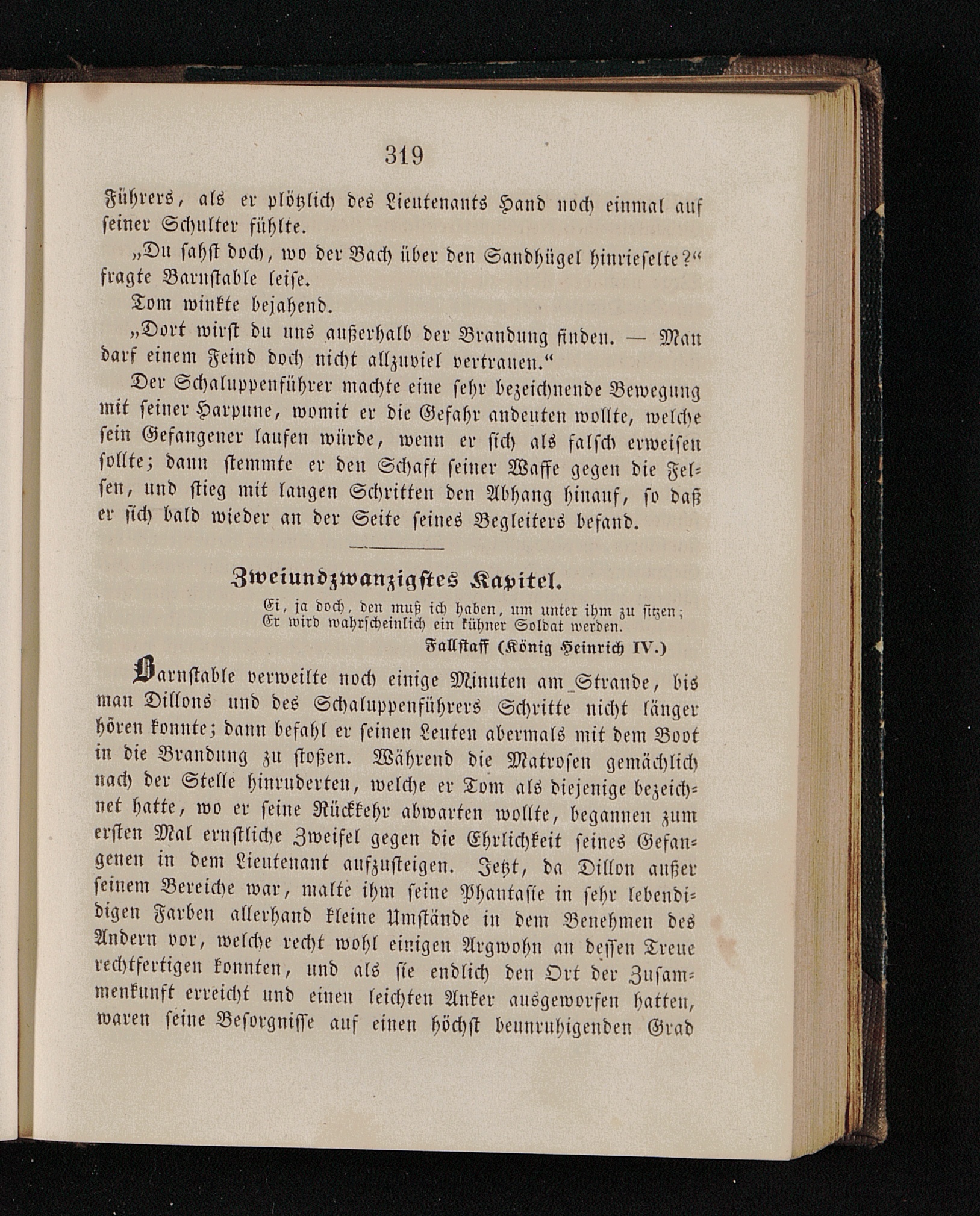 319

Führers, als er plötzlich des Lieutenants Hand noch einmal auf seiner Schulter fühlte.

„Du sahst doch, wo der Bach über den Sandhügel hinrieselte?“ fragte Barnstable leise.

Tom winkte bejahend.

„Dort wirst du uns außerhalb der Brandung finden. — Man darf einem Feind doch nicht allzuviel vertrauen.“

Der Schaluppenführer machte eine sehr bezeichnende Bewegung mit seiner Harpune, womit er die Gefahr andeuten wollte, welche sein Gefangener laufen würde, wenn er sich als falsch erweisen sollte; dann stemmte er den Schaft seiner Waffe gegen die Felsen, und stieg mit langen Schritten den Abhang hinauf, so daß er sich bald wieder an der Seite seines Begleiters befand.

Zweiundzwanzigstes Kapitel.

Ei, ja doch, den muß ich haben, um unter ihm zu sitzen;
Er wird wahrscheinlich ein kühner Soldat werden.

Fallstaff (König Heinrich IV.)

Barnstable verweilte noch einige Minuten am Strande, bis man Dillons und des Schaluppenführers Schritte nicht länger hören konnte; dann befahl er seinen Leuten abermals mit dem Boot in die Brandung zu stoßen. Während die Matrosen gemächlich nach der Stelle hinruderten, welche er Tom als diejenige bezeichnet hatte, wo er seine Rückkehr abwarten wollte, begannen zum ersten Mal ernstliche Zweifel gegen die Ehrlichkeit seines Gefangenen in dem Lieutenant aufzusteigen. Jetzt, da Dillon außer seinem Bereiche war, malte ihm seine Phantasie in sehr lebendigen Farben allerhand kleine Umstände in dem Benehmen des Andern vor, welche recht wohl einigen Argwohn an dessen Treue rechtfertigen konnten, und als sie endlich den Ort der Zusammenkunft erreicht und einen leichten Anker ausgeworfen hatten, waren seine Besorgnisse auf einen höchst beunruhigenden Grad